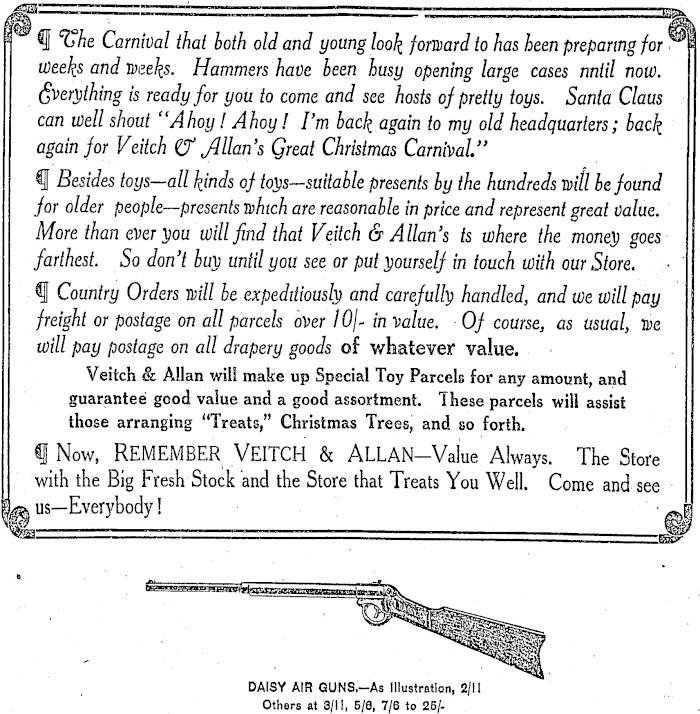 ¶ The Carnival that both old and young look forward to has been preparing for weeks and weeks. Hammers have been busy opening large cases nntil now. Everything is ready for you to come and see hosts of pretty toys. Santa Claus can well shout "Ahoy! Ahoy! I'm back again to my old headquarters; back again for Veitch & Allan's Great Christmas Carnival."

¶ Besides toys—all kinds of toys—suitable presents by the hundreds will be found for older people—presents which are reasonable in price and represent great value. More than ever you will find that Veitch & Allan's is where the money goes farthest. So don't buy until you see or put yourself in touch with our Store.

¶ Country Orders will be expeditiously and carefully handled, and we will pay freight or postage on all parcels over 10/- in value. Of course, as usual, we will pay postage on all drapery goods of whatever value.

Veitch & Allan will make up Special Toy Parcels for any amount, and guarantee good value and a good assortment. These parcels will assist those arranging "Treats," Christmas Trees, and so forth.

¶ Now, REMEMBER VEITCH & ALLAN—Value Always. The Store with the Big Fresh Stock and the Store that Treats You Well. Come and see us—Everybody!

DAISY AIR GUNS.—As Illustration, 2/11
Others at 3/11, 5/6, 7/6 to 25/-